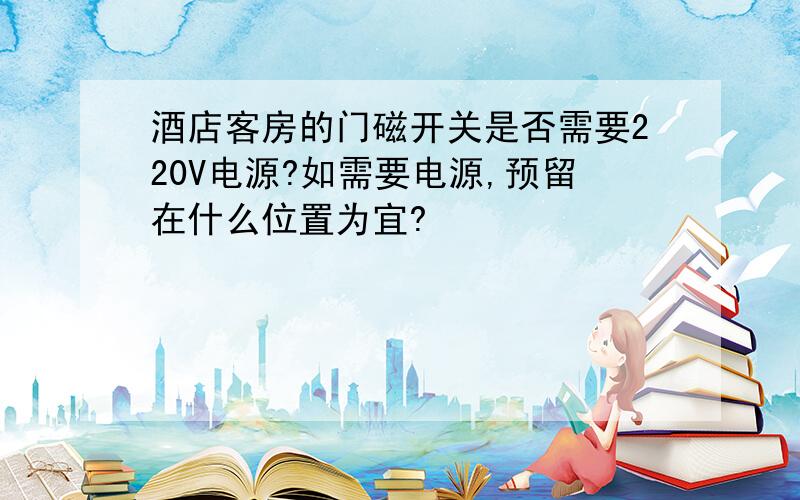 酒店客房的门磁开关是否需要220V电源?如需要电源,预留在什么位置为宜?